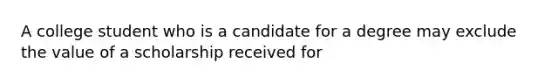 A college student who is a candidate for a degree may exclude the value of a scholarship received for